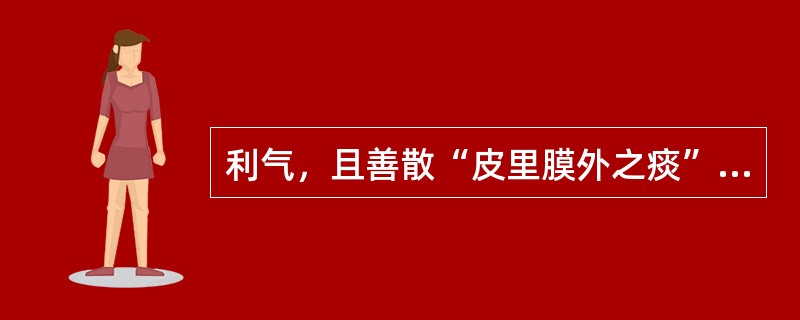 利气，且善散“皮里膜外之痰”...